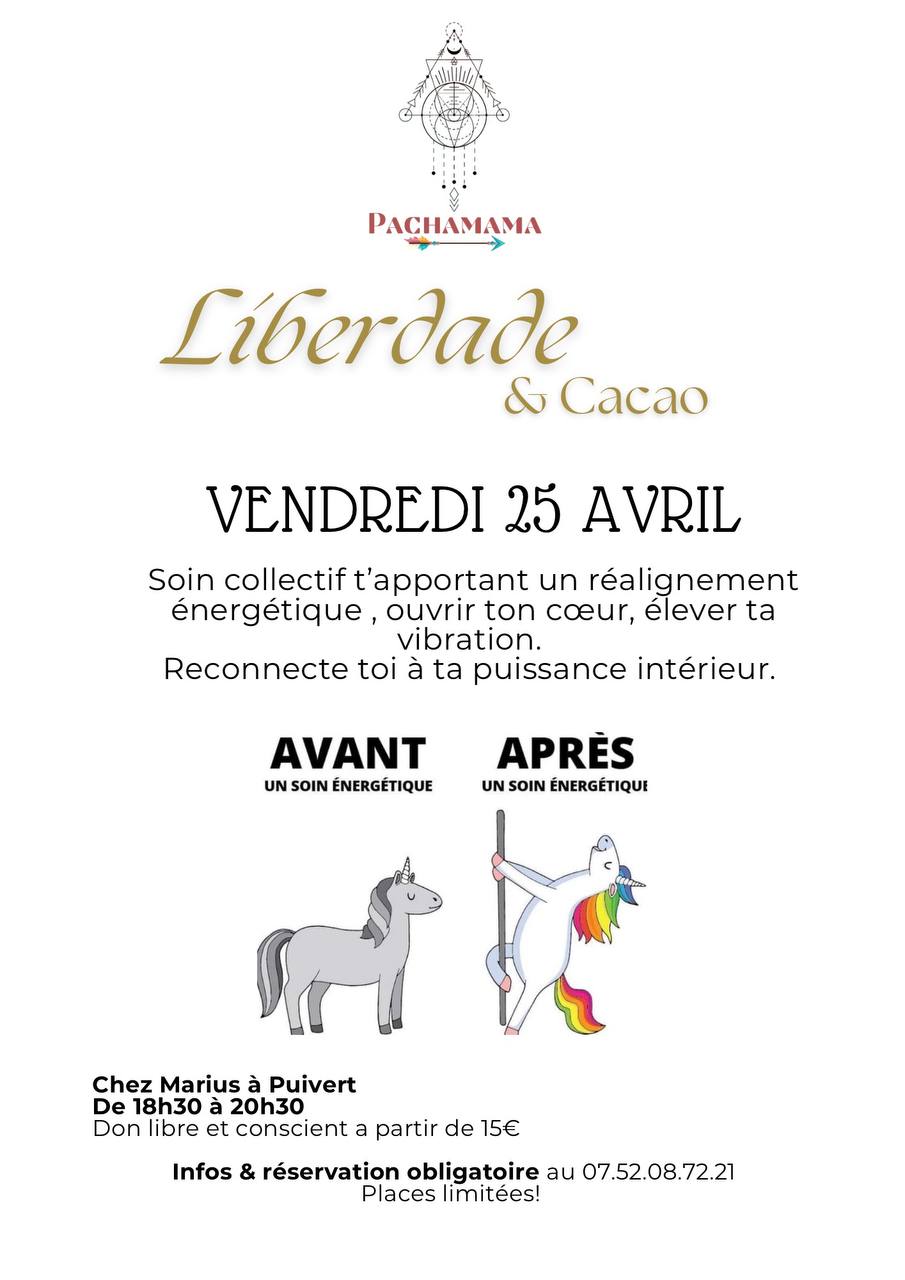 PACHAMAMA

Líberdade
& Cacao

VENDREDI 25 AVRIL

Soin collectif t'apportant un réalignement énergétique , ouvrir ton cœur, élever ta vibration.
Reconnecte toi à ta puissance intérieur.

AVANT
UN SOIN ÉNERGÉTIQUE

APRÈS
UN SOIN ÉNERGÉTIQUE

Chez Marius à Puivert
De 18h30 à 20h30
Don libre et conscient a partir de 15€

Infos & réservation obligatoire au 07.52.08.72.21
Places limitées!